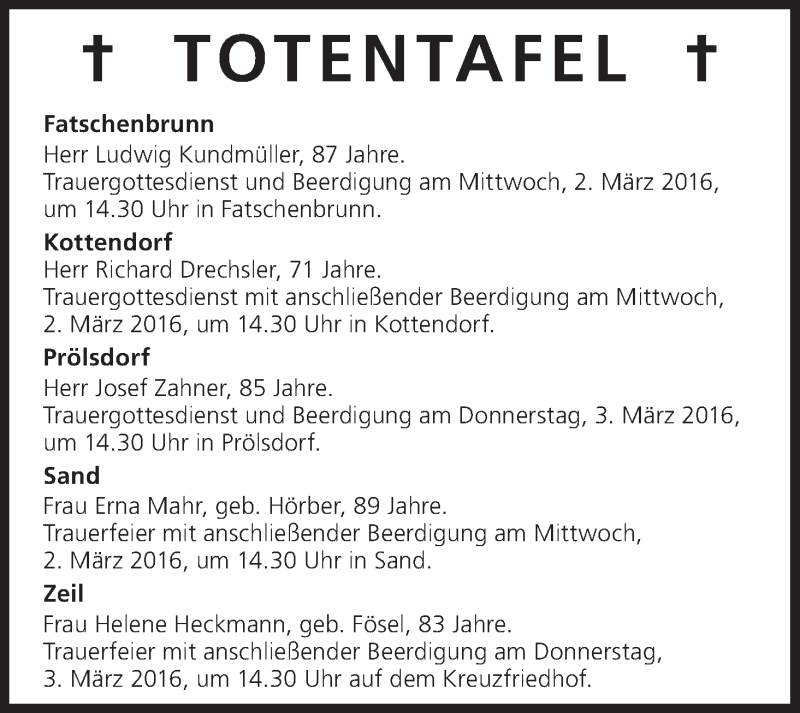 † TOTENTAFEL †

Fatschenbrunn
Herr Ludwig Kundmüller, 87 Jahre.
Trauergottesdienst und Beerdigung am Mittwoch, 2. März 2016, um 14.30 Uhr in Fatschenbrunn.

Kottendorf
Herr Richard Drechsler, 71 Jahre.
Trauergottesdienst mit anschließender Beerdigung am Mittwoch, 2. März 2016, um 14.30 Uhr in Kottendorf.

Prölsdorf
Herr Josef Zahner, 85 Jahre.
Trauergottesdienst und Beerdigung am Donnerstag, 3. März 2016, um 14.30 Uhr in Prölsdorf.

Sand
Frau Erna Mahr, geb. Hörber, 89 Jahre.
Trauerfeier mit anschließender Beerdigung am Mittwoch, 2. März 2016, um 14.30 Uhr in Sand.

Zeil
Frau Helene Heckmann, geb. Fösel, 83 Jahre.
Trauerfeier mit anschließender Beerdigung am Donnerstag, 3. März 2016, um 14.30 Uhr auf dem Kreuzfriedhof.